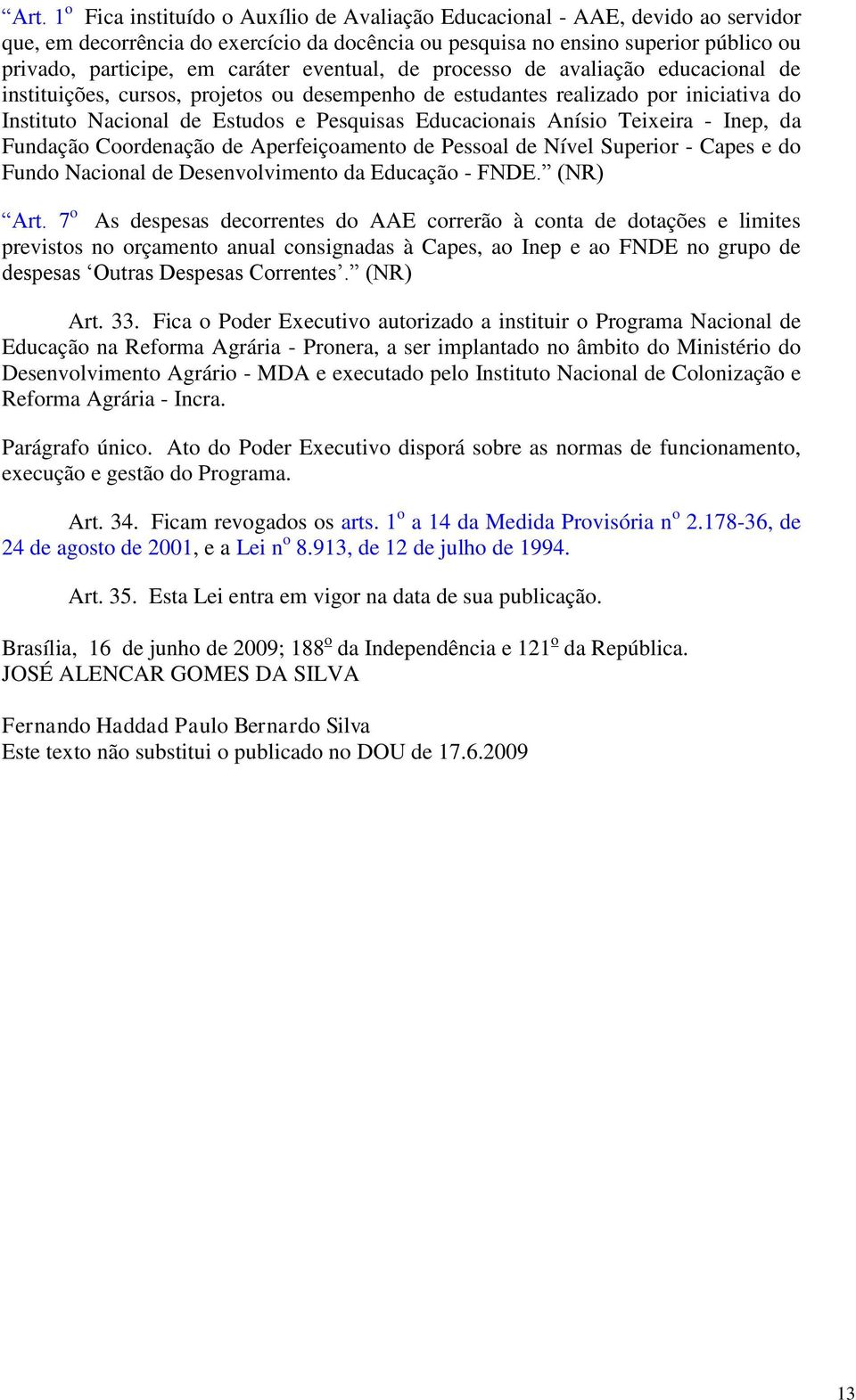 “Art. 1º Fica instituído o Auxílio de Avaliação Educacional - AAE, devido ao servidor que, em decorrência do exercício da docência ou pesquisa no ensino superior público ou privado, participe, em caráter eventual, de processo de avaliação educacional de instituições, cursos, projetos ou desempenho de estudantes realizado por iniciativa do Instituto Nacional de Estudos e Pesquisas Educacionais Anísio Teixeira - Inep, da Fundação Coordenação de Aperfeiçoamento de Pessoal de Nível Superior - Capes e do Fundo Nacional de Desenvolvimento da Educação - FNDE.” (NR)

“Art. 7º As despesas decorrentes do AAE correrão à conta de dotações e limites previstos no orçamento anual consignadas à Capes, ao Inep e ao FNDE no grupo de despesas ‘Outras Despesas Correntes’.” (NR)

Art. 33. Fica o Poder Executivo autorizado a instituir o Programa Nacional de Educação na Reforma Agrária - Pronera, a ser implantado no âmbito do Ministério do Desenvolvimento Agrário - MDA e executado pelo Instituto Nacional de Colonização e Reforma Agrária - Incra.

Parágrafo único. Ato do Poder Executivo disporá sobre as normas de funcionamento, execução e gestão do Programa.

Art. 34. Ficam revogados os arts. 1º a 14 da Medida Provisória nº 2.178-36, de 24 de agosto de 2001, e a Lei nº 8.913, de 12 de julho de 1994.

Art. 35. Esta Lei entra em vigor na data de sua publicação.

Brasília, 16 de junho de 2009; 188º da Independência e 121º da República.
JOSÉ ALENCAR GOMES DA SILVA

Fernando Haddad Paulo Bernardo Silva
Este texto não substitui o publicado no DOU de 17.6.2009

13